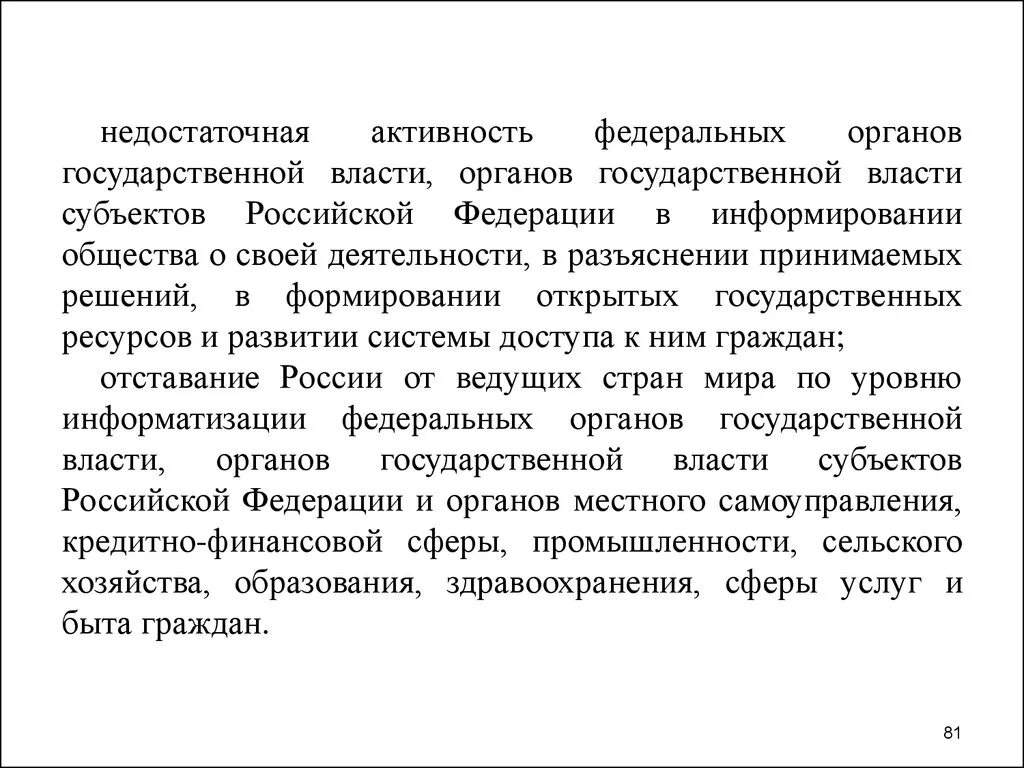 недостаточная активность федеральных органов государственной власти, органов государственной власти субъектов Российской Федерации в информировании общества о своей деятельности, в разъяснении принимаемых решений, в формировании открытых государственных ресурсов и развитии системы доступа к ним граждан;

отставание России от ведущих стран мира по уровню информатизации федеральных органов государственной власти, органов государственной власти субъектов Российской Федерации и органов местного самоуправления, кредитно-финансовой сферы, промышленности, сельского хозяйства, образования, здравоохранения, сферы услуг и быта граждан.

81